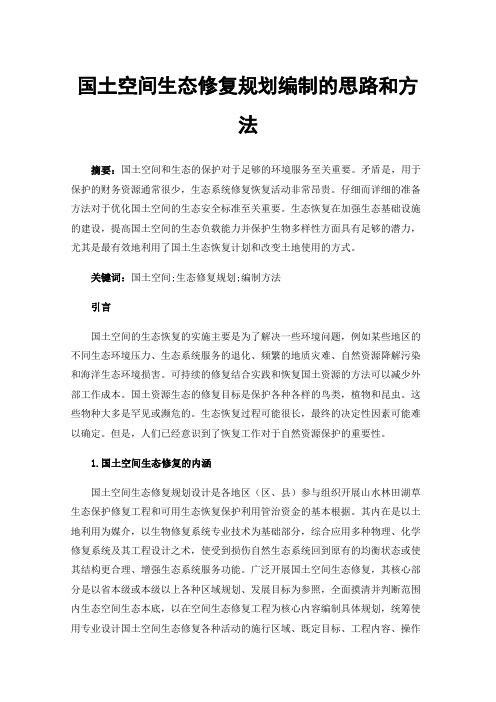 国土空间生态修复规划编制的思路和方法

摘要：国土空间和生态的保护对于足够的环境服务至关重要。矛盾是，用于保护的财务资源通常很少，生态系统修复恢复活动非常昂贵。仔细而详细的准备方法对于优化国土空间的生态安全标准至关重要。生态恢复在加强生态基础设施的建设，提高国土空间的生态负载能力并保护生物多样性方面具有足够的潜力，尤其是最有效地利用了国土生态恢复计划和改变土地使用的方式。

关键词：国土空间;生态修复规划;编制方法

引言

国土空间的生态恢复的实施主要是为了解决一些环境问题，例如某些地区的不同生态环境压力、生态系统服务的退化、频繁的地质灾难、自然资源降解污染和海洋生态环境损害。可持续的修复结合实践和恢复国土资源的方法可以减少外部工作成本。国土资源生态的修复目标是保护各种各样的鸟类，植物和昆虫。这些物种大多是罕见或濒危的。生态恢复过程可能很长，最终的决定性因素可能难以确定。但是，人们已经意识到了恢复工作对于自然资源保护的重要性。

1.国土空间生态修复的内涵

国土空间生态修复规划设计是各地区（区、县）参与组织开展山水林田湖草生态保护修复工程和可用生态恢复保护利用管治资金的基本根据。其内在是以土地利用为媒介，以生物修复系统专业技术为基础部分，综合应用多种物理、化学修复系统及其工程设计之术，使受到损伤自然生态系统回到原有的均衡状态或使其结构更合理、增强生态系统服务功能。广泛开展国土空间生态修复，其核心部分是以省本级或本级以上各种区域规划、发展目标为参照，全面摸清并判断范围内生态空间生态本底，以在空间生态修复工程为核心内容编制具体规划，统筹使用专业设计国土空间生态修复各种活动的施行区域、既定目标、工程内容、操作